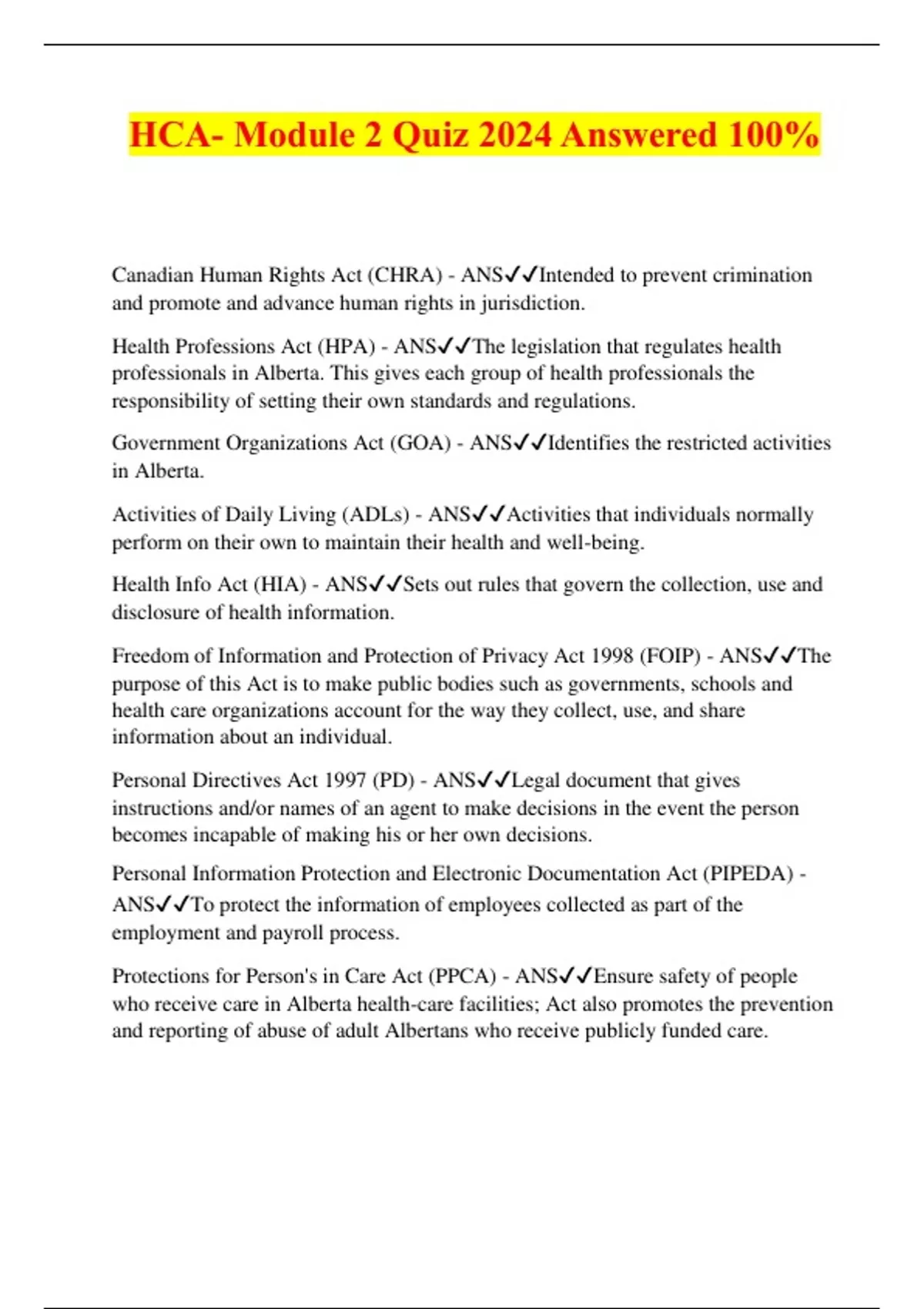 HCA- Module 2 Quiz 2024 Answered 100%

Canadian Human Rights Act (CHRA) - ANS✓✓Intended to prevent crimination and promote and advance human rights in jurisdiction.

Health Professions Act (HPA) - ANS✓✓The legislation that regulates health professionals in Alberta. This gives each group of health professionals the responsibility of setting their own standards and regulations.

Government Organizations Act (GOA) - ANS✓✓Identifies the restricted activities in Alberta.

Activities of Daily Living (ADLs) - ANS✓✓Activities that individuals normally perform on their own to maintain their health and well-being.

Health Info Act (HIA) - ANS✓✓Sets out rules that govern the collection, use and disclosure of health information.

Freedom of Information and Protection of Privacy Act 1998 (FOIP) - ANS✓✓The purpose of this Act is to make public bodies such as governments, schools and health care organizations account for the way they collect, use, and share information about an individual.

Personal Directives Act 1997 (PD) - ANS✓✓Legal document that gives instructions and/or names of an agent to make decisions in the event the person becomes incapable of making his or her own decisions.

Personal Information Protection and Electronic Documentation Act (PIPEDA) - ANS✓✓To protect the information of employees collected as part of the employment and payroll process.

Protections for Person's in Care Act (PPCA) - ANS✓✓Ensure safety of people who receive care in Alberta health-care facilities; Act also promotes the prevention and reporting of abuse of adult Albertans who receive publicly funded care.